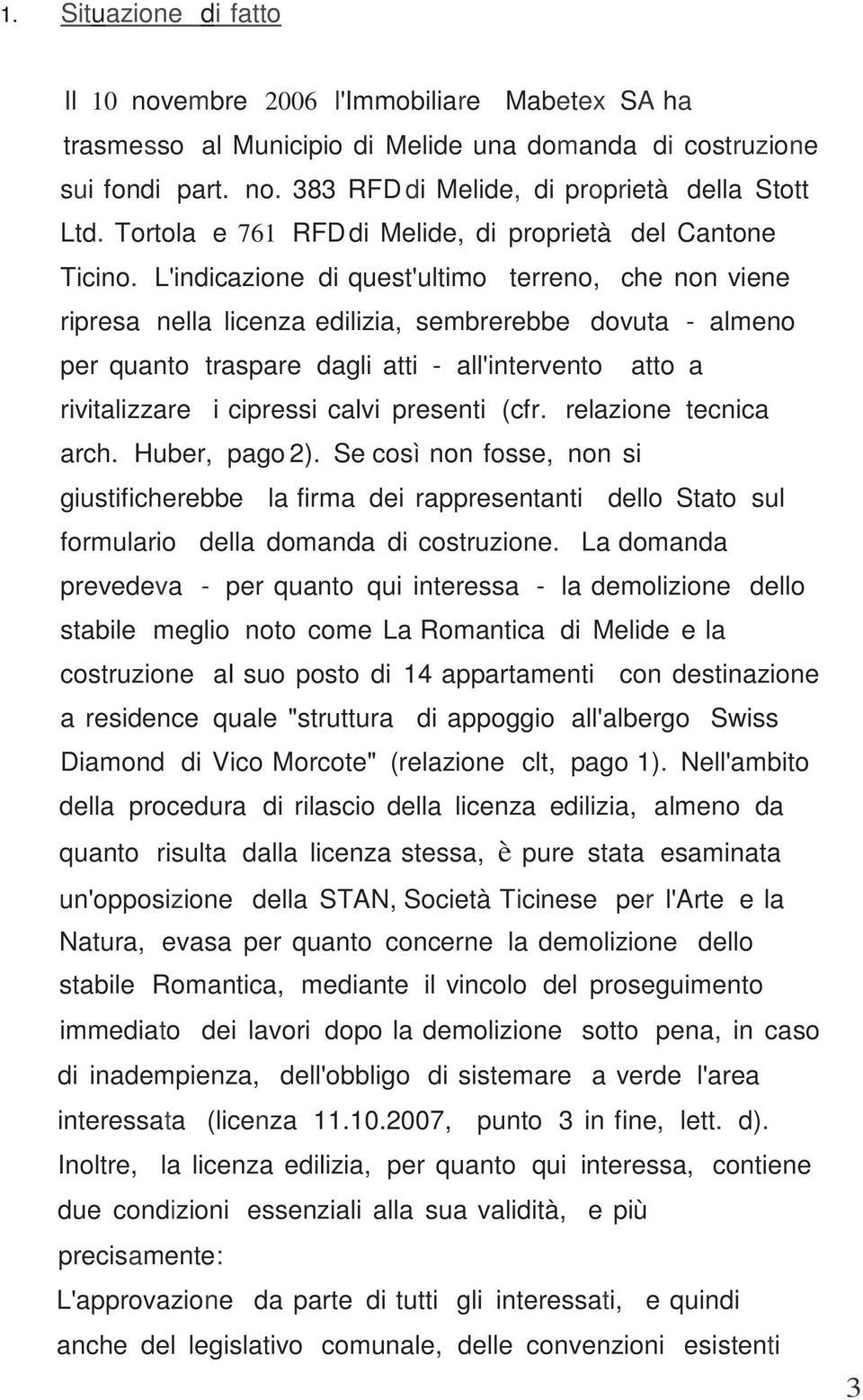 1. Situazione di fatto

Il 10 novembre 2006 l'Immobiliare Mabetex SA ha trasmesso al Municipio di Melide una domanda di costruzione sui fondi part. no. 383 RFD di Melide, di proprietà della Stott Ltd. Tortola e 761 RFD di Melide, di proprietà del Cantone Ticino. L'indicazione di quest'ultimo terreno, che non viene ripresa nella licenza edilizia, sembrerebbe dovuta - almeno per quanto traspare dagli atti - all'intervento atto a rivitalizzare i cipressi calvi presenti (cfr. relazione tecnica arch. Huber, pago 2). Se così non fosse, non si giustificherebbe la firma dei rappresentanti dello Stato sul formulario della domanda di costruzione. La domanda prevedeva - per quanto qui interessa - la demolizione dello stabile meglio noto come La Romantica di Melide e la costruzione al suo posto di 14 appartamenti con destinazione a residence quale "struttura di appoggio all'albergo Swiss Diamond di Vico Morcote" (relazione clt, pago 1). Nell'ambito della procedura di rilascio della licenza edilizia, almeno da quanto risulta dalla licenza stessa, è pure stata esaminata un'opposizione della STAN, Società Ticinese per l'Arte e la Natura, evasa per quanto concerne la demolizione dello stabile Romantica, mediante il vincolo del proseguimento immediato dei lavori dopo la demolizione sotto pena, in caso di inadempienza, dell'obbligo di sistemare a verde l'area interessata (licenza 11.10.2007, punto 3 in fine, lett. d). Inoltre, la licenza edilizia, per quanto qui interessa, contiene due condizioni essenziali alla sua validità, e più precisamente:

L'approvazione da parte di tutti gli interessati, e quindi anche del legislativo comunale, delle convenzioni esistenti

3